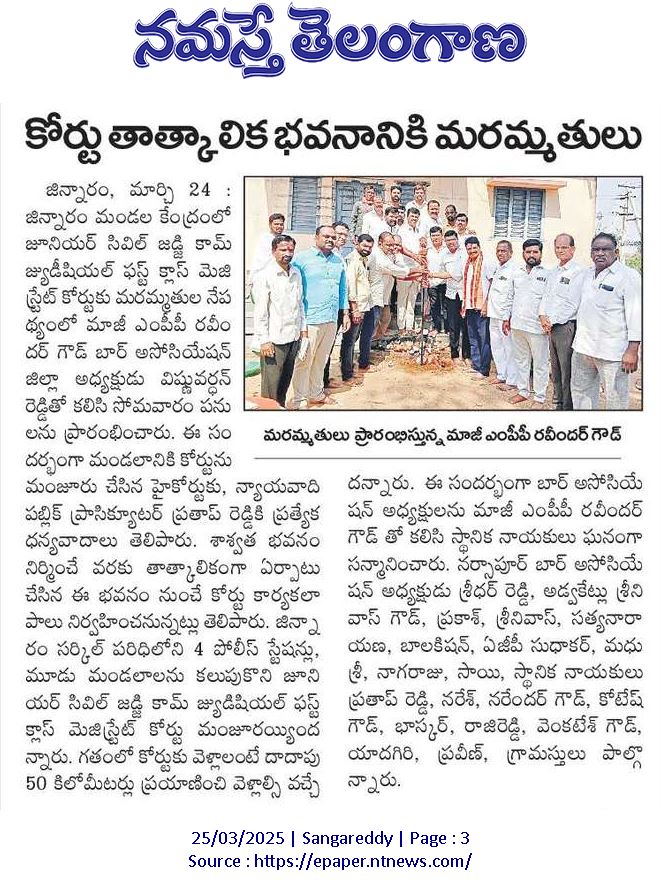 నమస్తే తెలంగాణ

కోర్టు తాత్కాలిక భవనానికి మరమ్మతులు

జిన్నారం, మార్చి 24 : జిన్నారం మండల కేంద్రంలో జూనియర్ సివిల్ జడ్జి కామ్ జ్యుడీషియల్ ఫస్ట్ క్లాస్ మెజిస్ట్రేట్ కోర్టుకు మరమ్మతుల నేపథ్యంలో మాజీ ఎంపీపీ రవీందర్ గౌడ్ బార్ అసోసియేషన్ జిల్లా అధ్యక్షుడు విష్ణువర్ధన్ రెడ్డితో కలిసి సోమవారం పనులను ప్రారంభించారు. ఈ సందర్భంగా మండలానికి కోర్టును మంజూరు చేసిన హైకోర్టుకు, న్యాయవాది పబ్లిక్ ప్రాసిక్యూటర్ ప్రతాప్ రెడ్డికి ప్రత్యేక ధన్యవాదాలు తెలిపారు. శాశ్వత భవనం నిర్మించే వరకు తాత్కాలికంగా ఏర్పాటు చేసిన ఈ భవనం నుంచే కోర్టు కార్యకలాపాలు నిర్వహించనున్నట్లు తెలిపారు. జిన్నారం సర్కిల్ పరిధిలోని 4 పోలీస్ స్టేషన్లు, మూడు మండలాలను కలుపుకొని జూనియర్ సివిల్ జడ్జి కామ్ జ్యుడీషియల్ ఫస్ట్ క్లాస్ మెజిస్ట్రేట్ కోర్టు మంజూరయ్యిందన్నారు. గతంలో కోర్టుకు వెళ్లాలంటే దాదాపు 50 కిలోమీటర్లు ప్రయాణించి వెళ్లాల్సి వచ్చేదన్నారు. ఈ సందర్భంగా బార్ అసోసియేషన్ అధ్యక్షులను మాజీ ఎంపీపీ రవీందర్ గౌడ్ తో కలిసి స్థానిక నాయకులు ఘనంగా సన్మానించారు. నర్సాపూర్ బార్ అసోసియేషన్ అధ్యక్షుడు శ్రీధర్ రెడ్డి, అడ్వకేట్లు శ్రీనివాస్ గౌడ్, ప్రకాశ్, శ్రీనివాస్, సత్యనారాయణ, బాలకిషన్, ఏజీపీ సుధాకర్, మధుశ్రీ, నాగరాజు, సాయి, స్థానిక నాయకులు ప్రతాప్ రెడ్డి, నరేశ్, నరేందర్ గౌడ్, కోటేష్ గౌడ్, భాస్కర్, రాజిరెడ్డి, వెంకటేశ్ గౌడ్, యాదగిరి, ప్రవీణ్, గ్రామస్తులు పాల్గొన్నారు.

మరమ్మతులు ప్రారంభిస్తున్న మాజీ ఎంపీపీ రవీందర్ గౌడ్

25/03/2025 | Sangareddy | Page : 3
Source : https://epaper.ntnews.com/